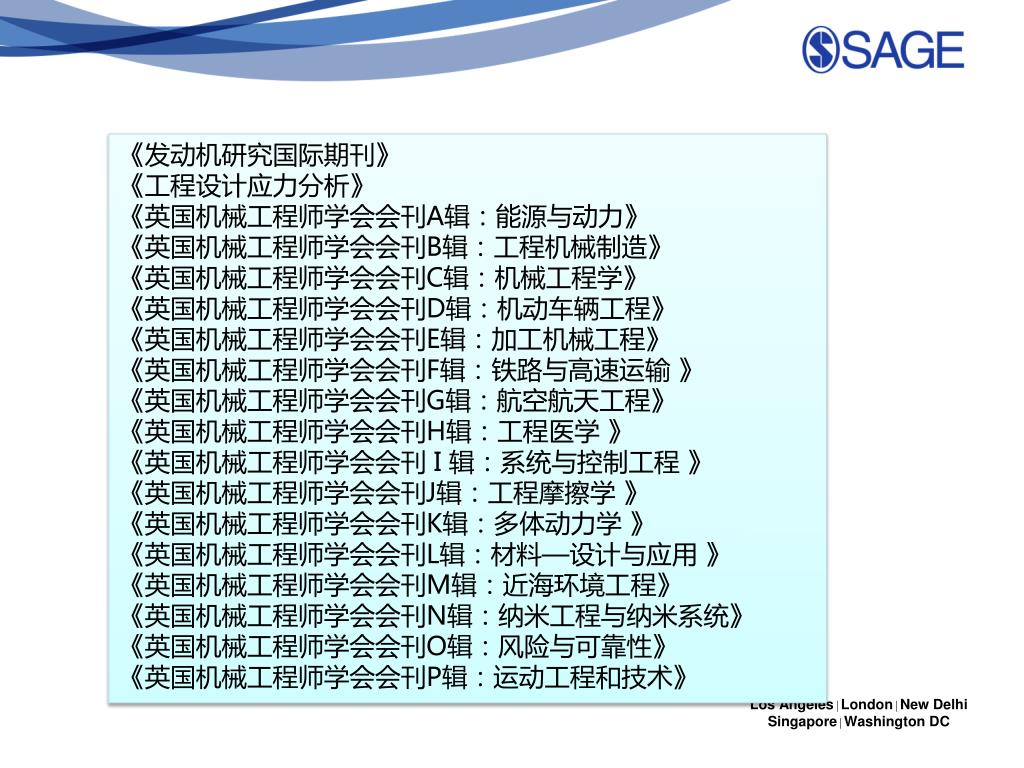 SAGE

《发动机研究国际期刊》
《工程设计应力分析》
《英国机械工程师学会会刊A辑：能源与动力》
《英国机械工程师学会会刊B辑：工程机械制造》
《英国机械工程师学会会刊C辑：机械工程学》
《英国机械工程师学会会刊D辑：机动车辆工程》
《英国机械工程师学会会刊E辑：加工机械工程》
《英国机械工程师学会会刊F辑：铁路与高速运输 》
《英国机械工程师学会会刊G辑：航空航天工程》
《英国机械工程师学会会刊H辑：工程医学 》
《英国机械工程师学会会刊 I 辑：系统与控制工程 》
《英国机械工程师学会会刊J辑：工程摩擦学 》
《英国机械工程师学会会刊K辑：多体动力学 》
《英国机械工程师学会会刊L辑：材料—设计与应用 》
《英国机械工程师学会会刊M辑：近海环境工程》
《英国机械工程师学会会刊N辑：纳米工程与纳米系统》
《英国机械工程师学会会刊O辑：风险与可靠性》
《英国机械工程师学会会刊P辑：运动工程和技术》

Los Angeles | London | New Delhi
Singapore | Washington DC